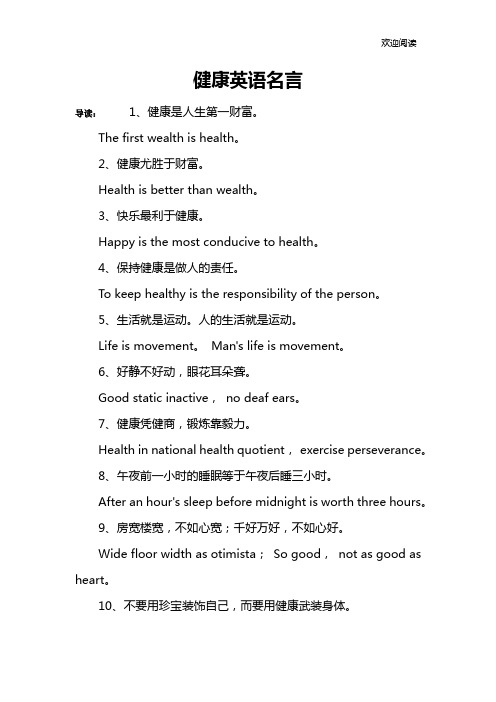 欢迎阅读

健康英语名言

导读： 1、健康是人生第一财富。

The first wealth is health。

2、健康尤胜于财富。

Health is better than wealth。

3、快乐最利于健康。

Happy is the most conducive to health。

4、保持健康是做人的责任。

To keep healthy is the responsibility of the person。

5、生活就是运动。人的生活就是运动。

Life is movement。 Man's life is movement。

6、好静不好动，眼花耳朵聋。

Good static inactive， no deaf ears。

7、健康凭健商，锻炼靠毅力。

Health in national health quotient， exercise perseverance。

8、午夜前一小时的睡眠等于午夜后睡三小时。

After an hour's sleep before midnight is worth three hours。

9、房宽楼宽，不如心宽；千好万好，不如心好。

Wide floor width as otimista； So good， not as good as heart。

10、不要用珍宝装饰自己，而要用健康武装身体。